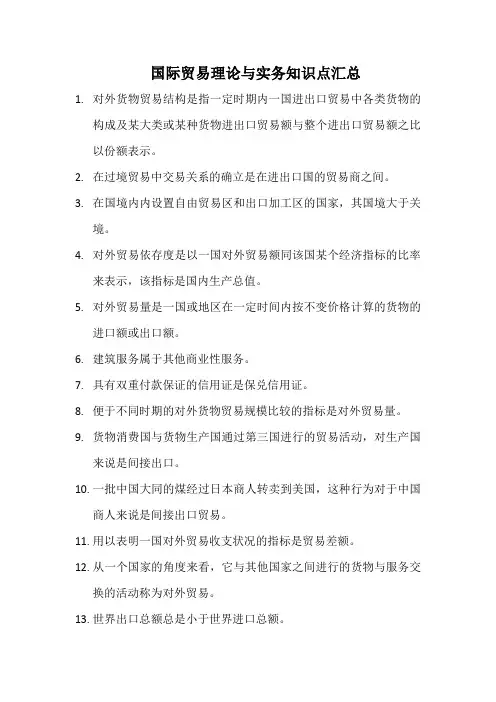 国际贸易理论与实务知识点汇总

1. 对外货物贸易结构是指一定时期内一国进出口贸易中各类货物的构成及某大类或某种货物进出口贸易额与整个进出口贸易额之比以份额表示。

2. 在过境贸易中交易关系的确立是在进出口国的贸易商之间。

3. 在国境内内设置自由贸易区和出口加工区的国家，其国境大于关境。

4. 对外贸易依存度是以一国对外贸易额同该国某个经济指标的比率来表示，该指标是国内生产总值。

5. 对外贸易量是一国或地区在一定时间内按不变价格计算的货物的进口额或出口额。

6. 建筑服务属于其他商业性服务。

7. 具有双重付款保证的信用证是保兑信用证。

8. 便于不同时期的对外货物贸易规模比较的指标是对外贸易量。

9. 货物消费国与货物生产国通过第三国进行的贸易活动，对生产国来说是间接出口。

10. 一批中国大同的煤经过日本商人转卖到美国，这种行为对于中国商人来说是间接出口贸易。

11. 用以表明一国对外贸易收支状况的指标是贸易差额。

12. 从一个国家的角度来看，它与其他国家之间进行的货物与服务交换的活动称为对外贸易。

13. 世界出口总额总是小于世界进口总额。